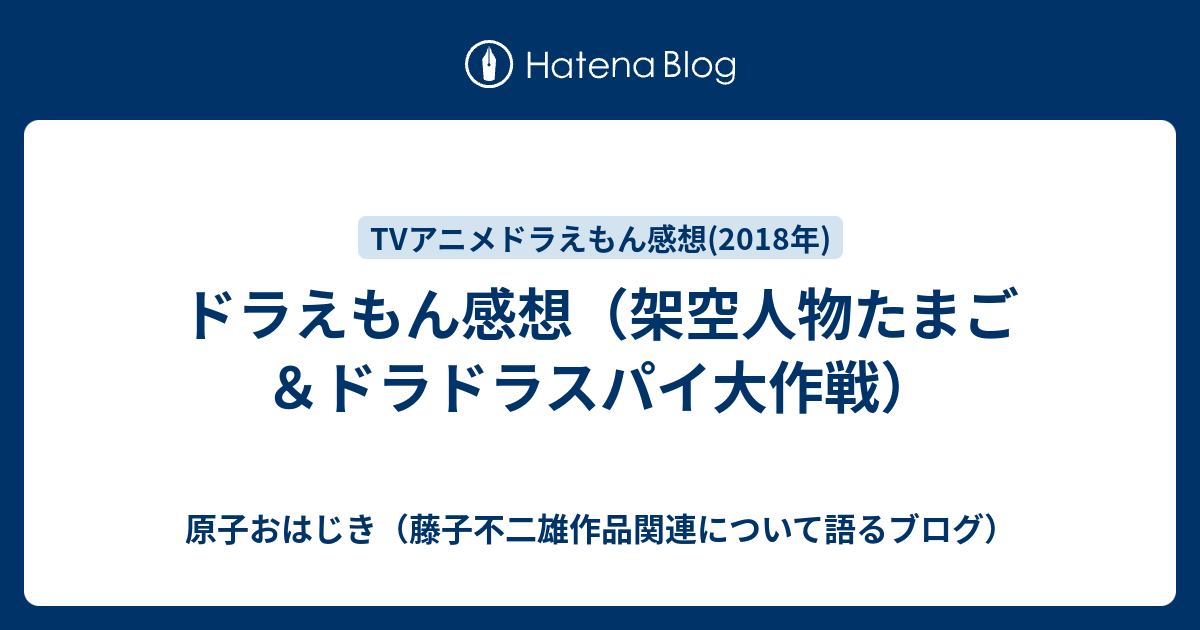 Hatena Blog

TVアニメドラえもん感想(2018年)

ドラえもん感想（架空人物たまご＆ドラドラスパイ大作戦）

原子おはじき（藤子不二雄作品関連について語るブログ）